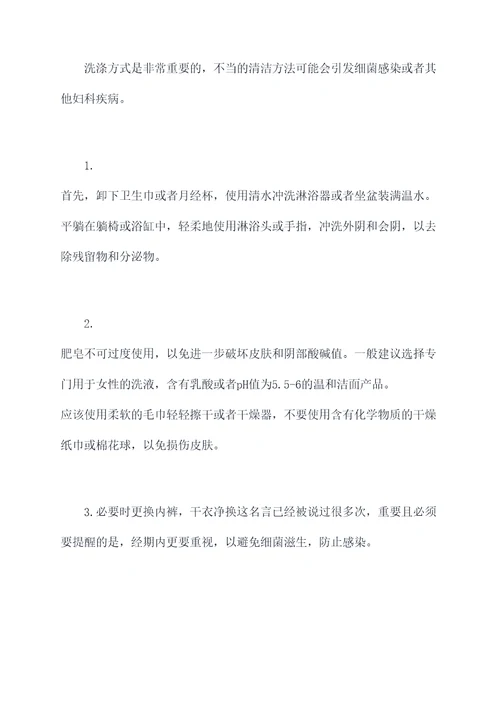 洗涤方式是非常重要的，不当的清洁方法可能会引发细菌感染或者其他妇科疾病。

1.

首先，卸下卫生巾或者月经杯，使用清水冲洗淋浴器或者坐盆装满温水。平躺在躺椅或浴缸中，轻柔地使用淋浴头或手指，冲洗外阴和会阴，以去除残留物和分泌物。

2.

肥皂不可过度使用，以免进一步破坏皮肤和阴部酸碱值。一般建议选择专门用于女性的洗液，含有乳酸或者pH值为5.5-6的温和洁面产品。

应该使用柔软的毛巾轻轻擦干或者干燥器，不要使用含有化学物质的干燥纸巾或棉花球，以免损伤皮肤。

3.必要时更换内裤，干衣净换这名言已经被说过很多次，重要且必须要提醒的是，经期内更要重视，以避免细菌滋生，防止感染。